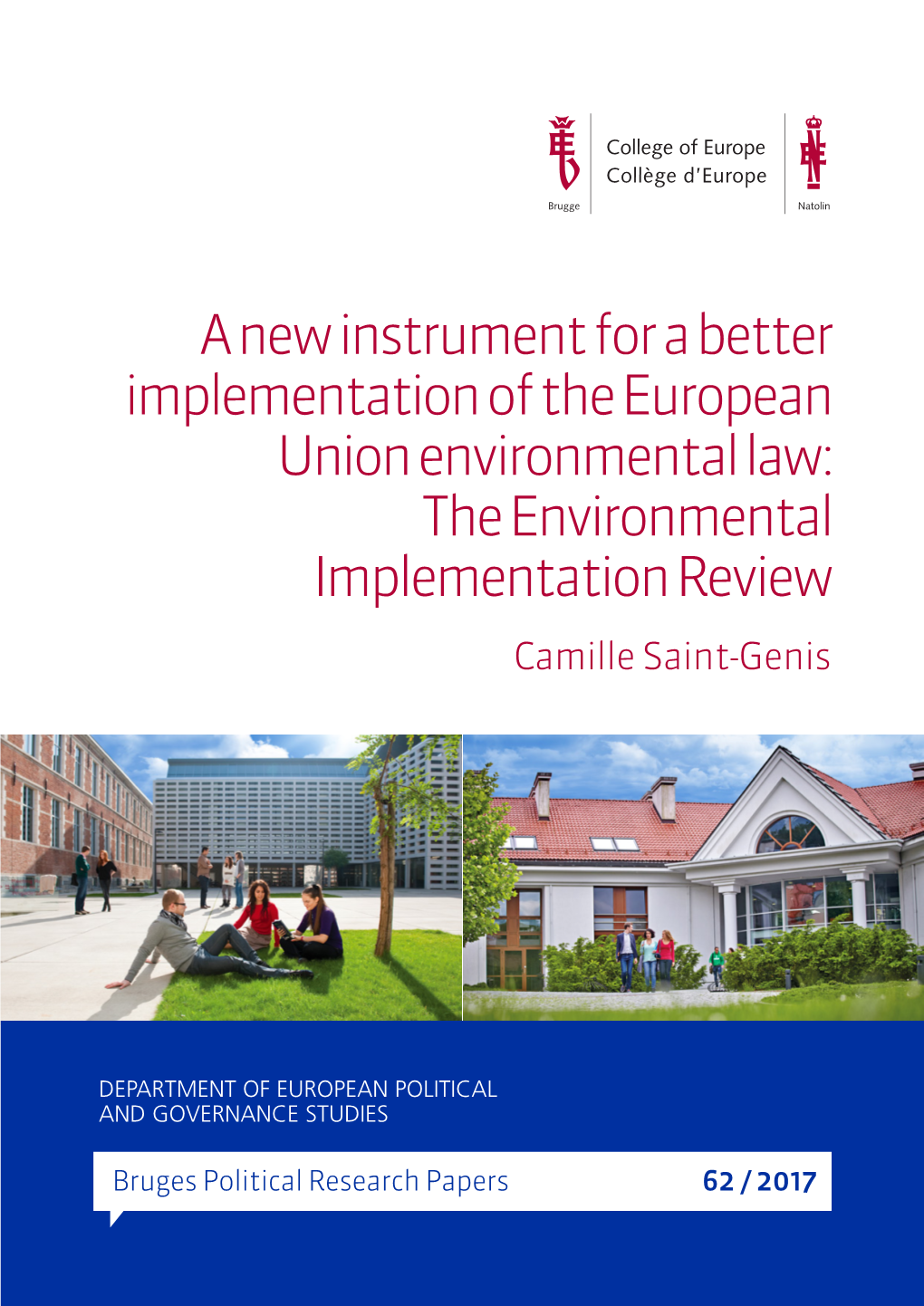 Brugge

College of Europe
Collège d'Europe

Natolin

A new instrument for a better implementation of the European Union environmental law: The Environmental Implementation Review

Camille Saint-Genis

DEPARTMENT OF EUROPEAN POLITICAL AND GOVERNANCE STUDIES

Bruges Political Research Papers

62 / 2017